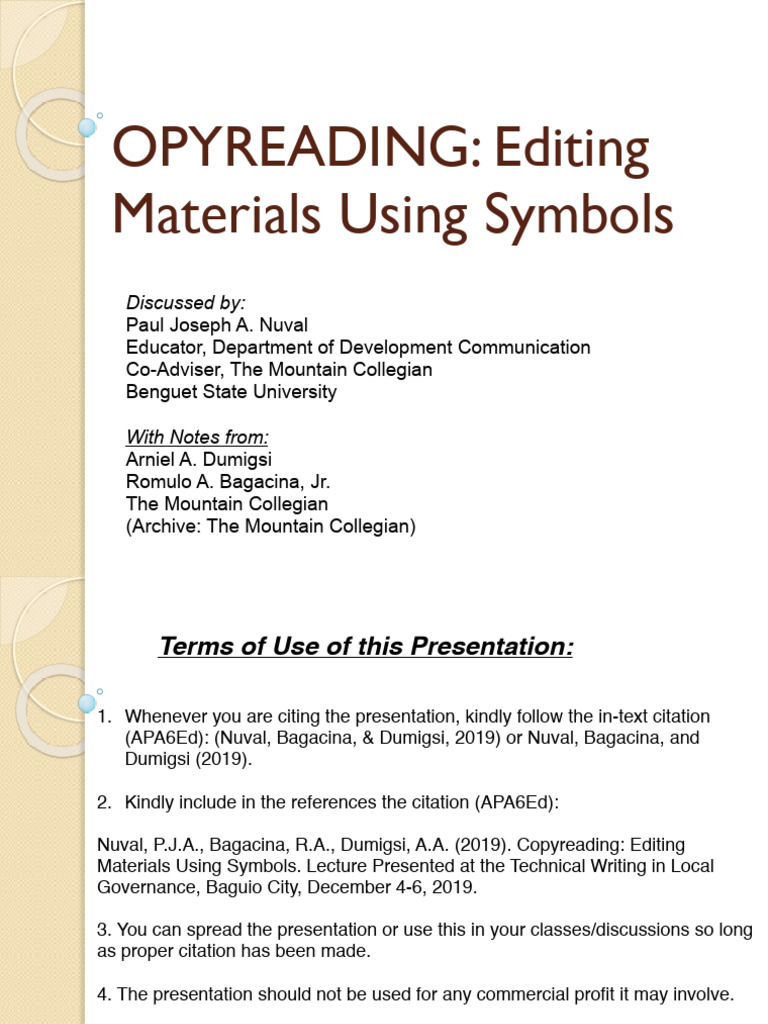 OPYREADING: Editing Materials Using Symbols

Discussed by:
Paul Joseph A. Nuval
Educator, Department of Development Communication
Co-Adviser, The Mountain Collegian
Benguet State University

With Notes from:
Arniel A. Dumigsi
Romulo A. Bagacina, Jr.
The Mountain Collegian
(Archive: The Mountain Collegian)

Terms of Use of this Presentation:

1. Whenever you are citing the presentation, kindly follow the in-text citation (APA6Ed): (Nuval, Bagacina, & Dumigsi, 2019) or Nuval, Bagacina, and Dumigsi (2019).

2. Kindly include in the references the citation (APA6Ed):

Nuval, P.J.A., Bagacina, R.A., Dumigsi, A.A. (2019). Copyreading: Editing Materials Using Symbols. Lecture Presented at the Technical Writing in Local Governance, Baguio City, December 4-6, 2019.

3. You can spread the presentation or use this in your classes/discussions so long as proper citation has been made.

4. The presentation should not be used for any commercial profit it may involve.